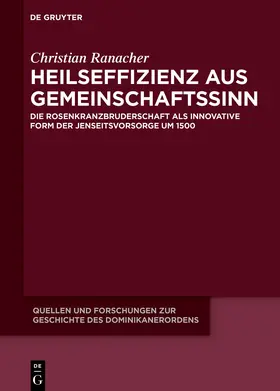 DE GRUYTER

Christian Ranacher

HEILSEFFIZIENZ AUS GEMEINSCHAFTSSINN

DIE ROSENKRANZBRUDERSCHAFT ALS INNOVATIVE FORM DER JENSEITSVORSORGE UM 1500

QUELLEN UND FORSCHUNGEN ZUR GESCHICHTE DES DOMINIKANERORDENS

DE
G